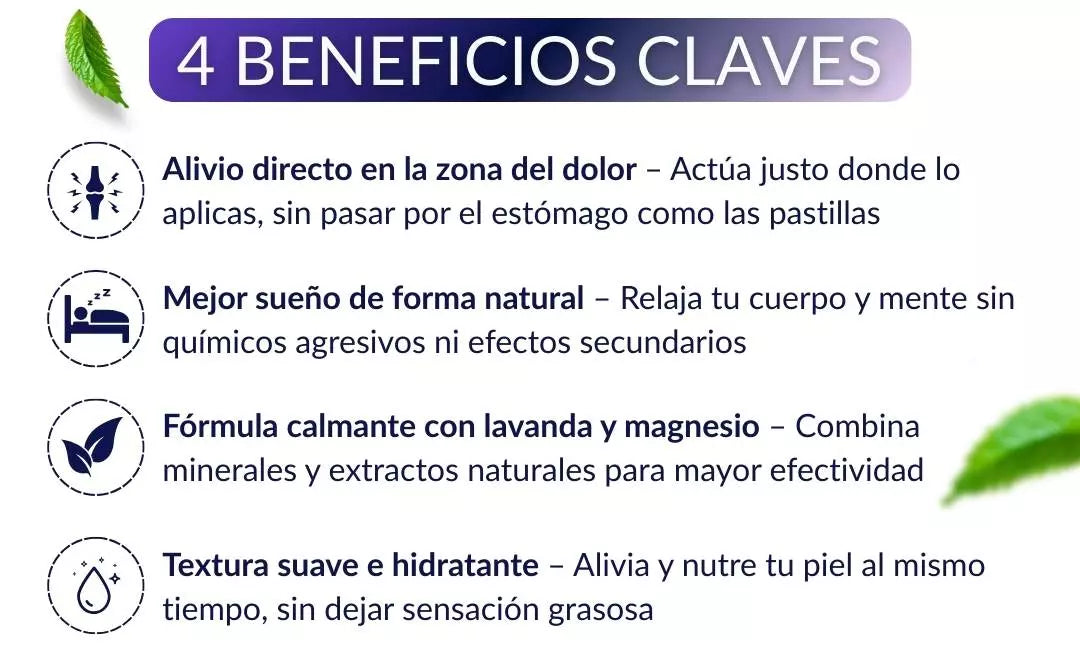 4 BENEFICIOS CLAVES

Alivio directo en la zona del dolor – Actúa justo donde lo aplicas, sin pasar por el estómago como las pastillas

Mejor sueño de forma natural – Relaja tu cuerpo y mente sin químicos agresivos ni efectos secundarios

Fórmula calmante con lavanda y magnesio – Combina minerales y extractos naturales para mayor efectividad

Textura suave e hidratante – Alivia y nutre tu piel al mismo tiempo, sin dejar sensación grasosa